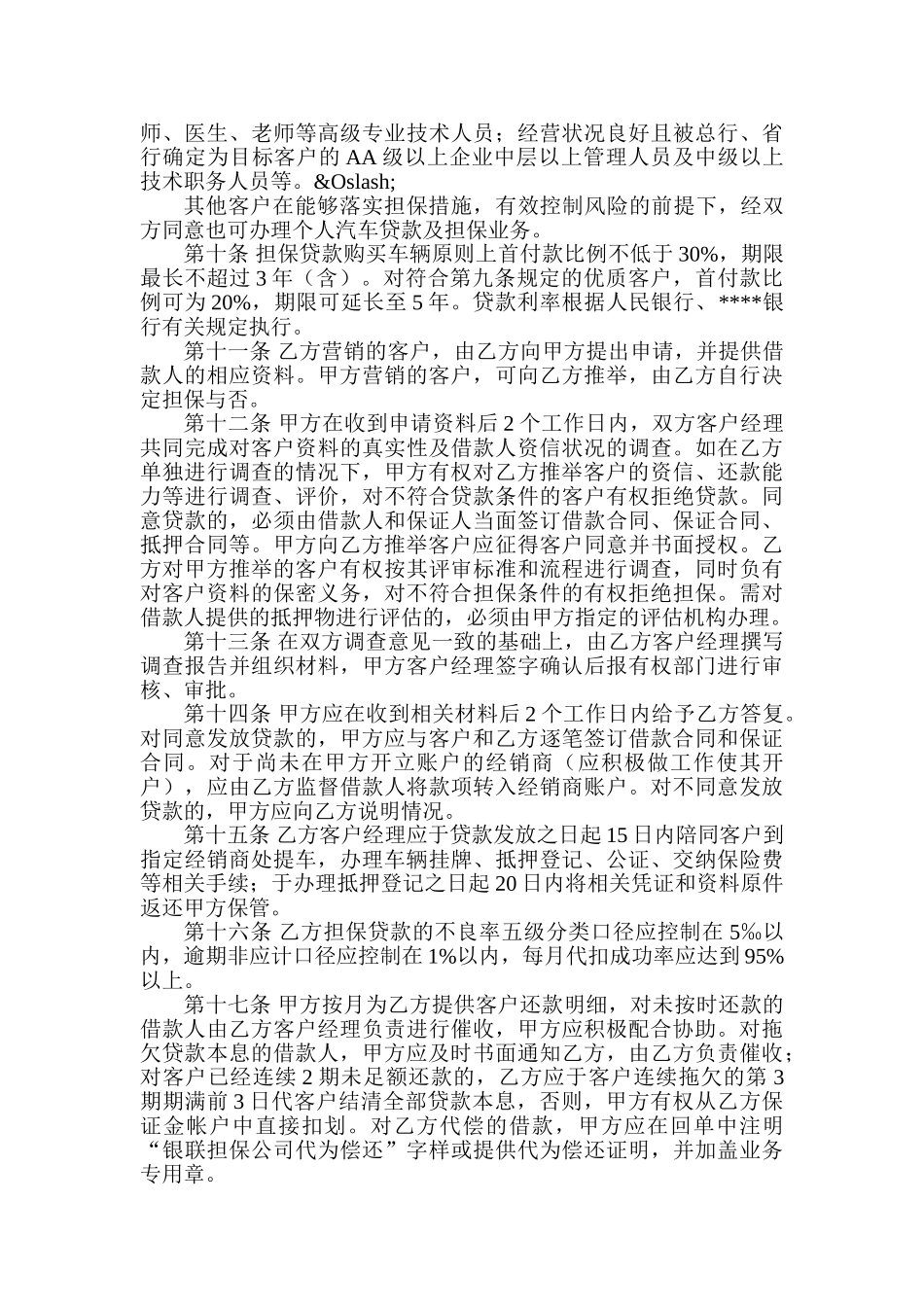 师、医生、老师等高级专业技术人员；经营状况良好且被总行、省行确定为目标客户的 AA 级以上企业中层以上管理人员及中级以上技术职务人员等。&Oslash;

其他客户在能够落实担保措施，有效控制风险的前提下，经双方同意也可办理个人汽车贷款及担保业务。

第十条 担保贷款购买车辆原则上首付款比例不低于 30%，期限最长不超过 3 年（含）。对符合第九条规定的优质客户，首付款比例可为 20%，期限可延长至 5 年。贷款利率根据人民银行、****银行有关规定执行。

第十一条 乙方营销的客户，由乙方向甲方提出申请，并提供借款人的相应资料。甲方营销的客户，可向乙方推举，由乙方自行决定担保与否。

第十二条 甲方在收到申请资料后 2 个工作日内，双方客户经理共同完成对客户资料的真实性及借款人资信状况的调查。如在乙方单独进行调查的情况下，甲方有权对乙方推举客户的资信、还款能力等进行调查、评价，对不符合贷款条件的客户有权拒绝贷款。同意贷款的，必须由借款人和保证人当面签订借款合同、保证合同、抵押合同等。甲方向乙方推举客户应征得客户同意并书面授权。乙方对甲方推举的客户有权按其评审标准和流程进行调查，同时负有对客户资料的保密义务，对不符合担保条件的有权拒绝担保。需对借款人提供的抵押物进行评估的，必须由甲方指定的评估机构办理。

第十三条 在双方调查意见一致的基础上，由乙方客户经理撰写调查报告并组织材料，甲方客户经理签字确认后报有权部门进行审核、审批。

第十四条 甲方应在收到相关材料后 2 个工作日内给予乙方答复。对同意发放贷款的，甲方应与客户和乙方逐笔签订借款合同和保证合同。对于尚未在甲方开立账户的经销商（应积极做工作使其开户），应由乙方监督借款人将款项转入经销商账户。对不同意发放贷款的，甲方应向乙方说明情况。

第十五条 乙方客户经理应于贷款发放之日起 15 日内陪同客户到指定经销商处提车，办理车辆挂牌、抵押登记、公证、交纳保险费等相关手续；于办理抵押登记之日起 20 日内将相关凭证和资料原件返还甲方保管。

第十六条 乙方担保贷款的不良率五级分类口径应控制在 5‰以内，逾期非应计口径应控制在 1%以内，每月代扣成功率应达到 95%以上。

第十七条 甲方按月为乙方提供客户还款明细，对未按时还款的借款人由乙方客户经理负责进行催收，甲方应积极配合协助。对拖欠贷款本息的借款人，甲方应及时书面通知乙方，由乙方负责催收；对客户已经连续 2 期未足额还款的，乙方应于客户连续拖欠的第 3 期期满前 3 日代客户结清全部贷款本息，否则，甲方有权从乙方保证金帐户中直接扣划。对乙方代偿的借款，甲方应在回单中注明“银联担保公司代为偿还”字样或提供代为偿还证明，并加盖业务专用章。